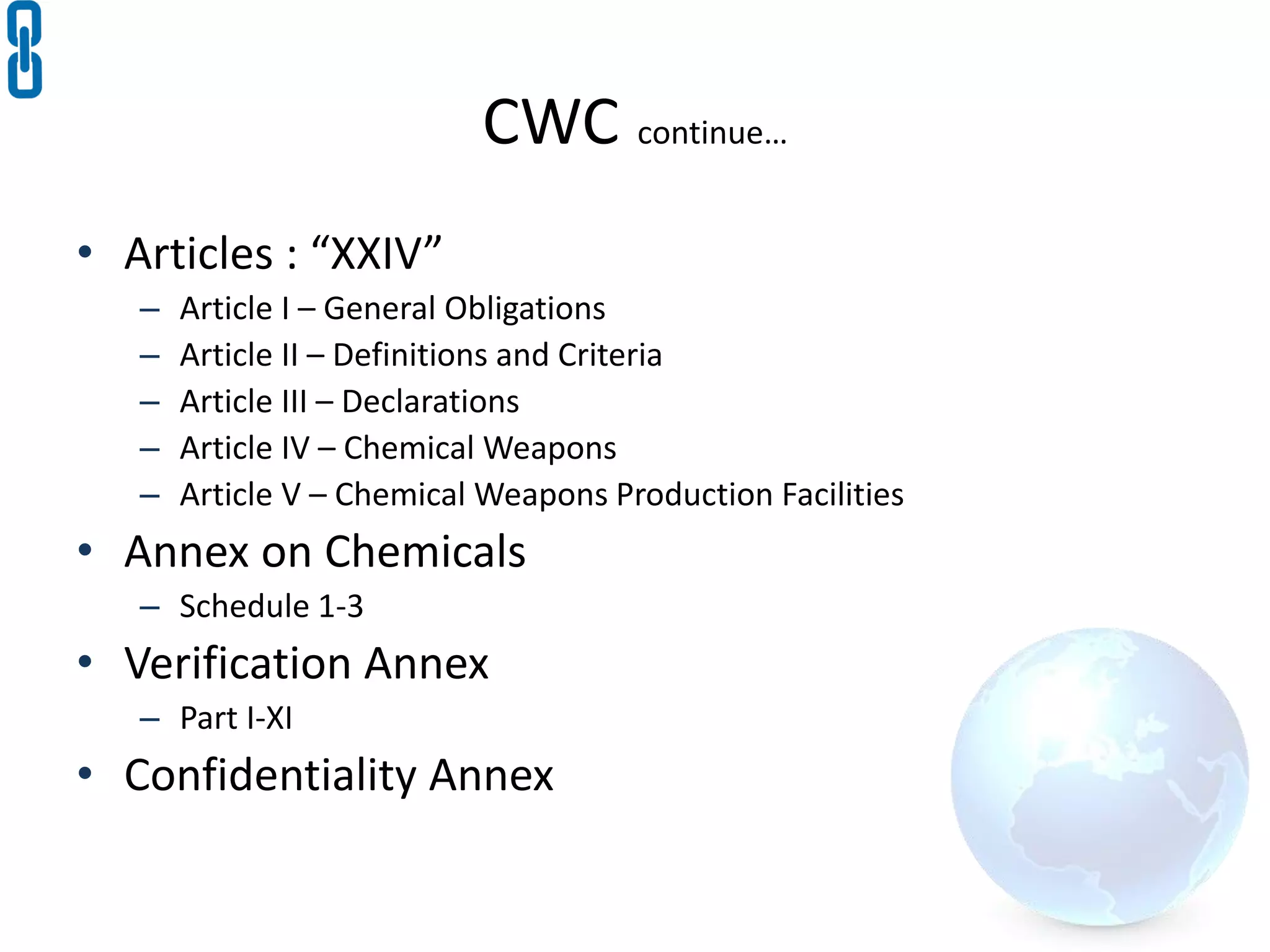 CWC continue…

• Articles : “XXIV”
  – Article I – General Obligations
  – Article II – Definitions and Criteria
  – Article III – Declarations
  – Article IV – Chemical Weapons
  – Article V – Chemical Weapons Production Facilities
• Annex on Chemicals
  – Schedule 1-3
• Verification Annex
  – Part I-XI
• Confidentiality Annex